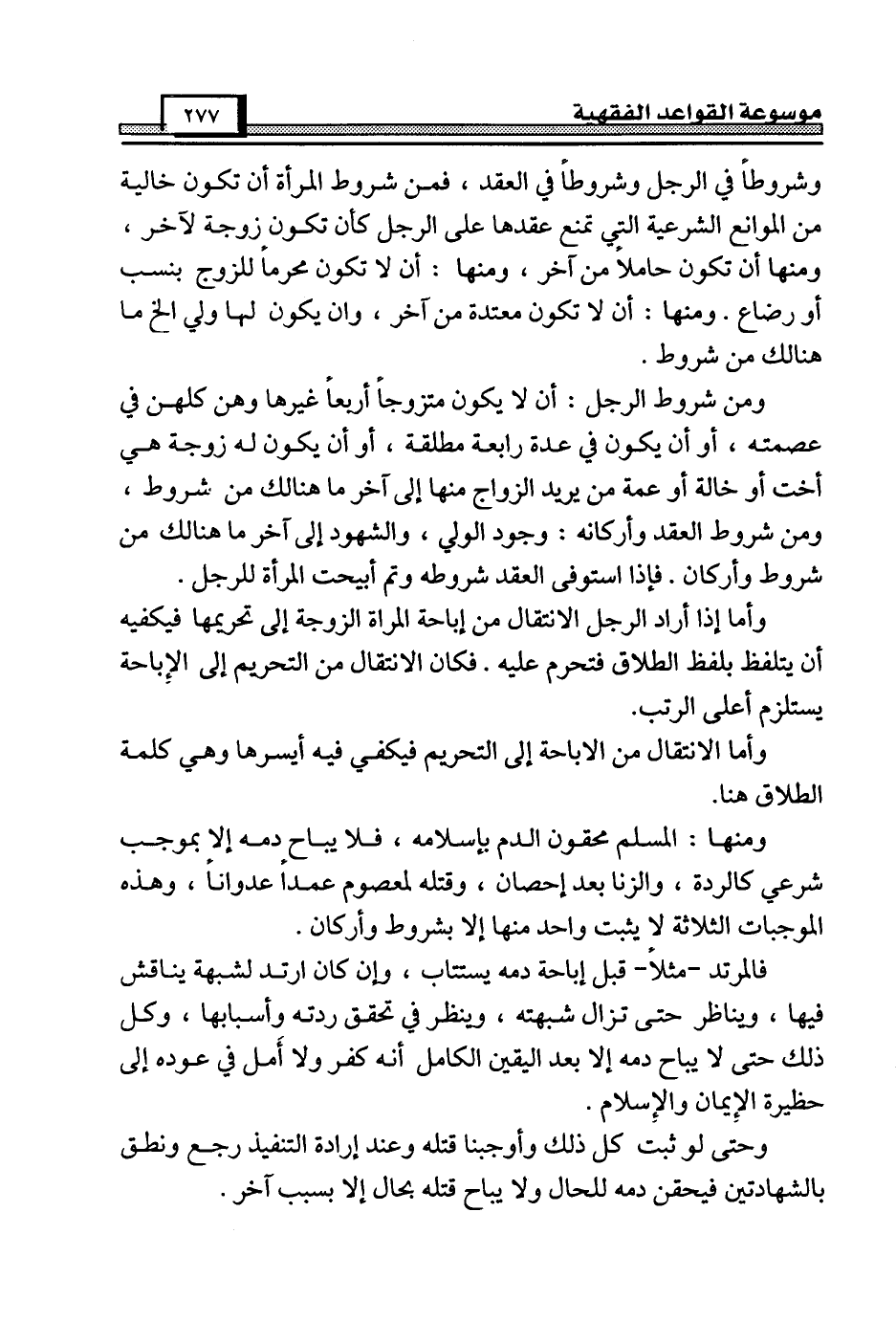 موسوعة القواعد الفقهية ٢٧٧

وشروطاً في الرجل وشروطاً في العقد ، فمن شروط المرأة أن تكون خالية من الموانع الشرعية التي تمنع عقدها على الرجل كأن تكون زوجة لآخر ، ومنها أن تكون حاملاً من آخر ، ومنها : أن لا تكون محرماً للزوج بنسب أو رضاع . ومنها : أن لا تكون معتدة من آخر ، وان يكون لها ولي الخ ما هنالك من شروط .

ومن شروط الرجل : أن لا يكون متزوجاً أربعاً غيرها وهن كلهن في عصمته ، أو أن يكون في عدة رابعة مطلقة ، أو أن يكون له زوجة هي أخت أو خالة أو عمة من يريد الزواج منها إلى آخر ما هنالك من شروط ، ومن شروط العقد وأركانه : وجود الولي ، والشهود إلى آخر ما هنالك من شروط وأركان . فإذا استوفى العقد شروطه وتم أبيحت المرأة للرجل .

وأما إذا أراد الرجل الانتقال من إباحة المراة الزوجة إلى تحريمها فيكفيه أن يتلفظ بلفظ الطلاق فتحرم عليه . فكان الانتقال من التحريم إلى الإباحة يستلزم أعلى الرتب.

وأما الانتقال من الاباحة إلى التحريم فيكفي فيه أيسرها وهي كلمة الطلاق هنا.

ومنها : المسلم محقون الدم بإسلامه ، فلا يباح دمه إلا بموجب شرعي كالردة ، والزنا بعد إحصان ، وقتله لمعصوم عمداً عدواناً ، وهذه الموجبات الثلاثة لا يثبت واحد منها إلا بشروط وأركان .

فالمرتد -مثلاً- قبل إباحة دمه يستتاب ، وإن كان ارتد لشبهة يناقش فيها ، ويناظر حتى تزال شبهته ، وينظر في تحقق ردته وأسبابها ، وكل ذلك حتى لا يباح دمه إلا بعد اليقين الكامل أنه كفر ولا أمل في عوده إلى حظيرة الإيمان والإسلام .

وحتى لو ثبت كل ذلك وأوجبنا قتله وعند إرادة التنفيذ رجع ونطق بالشهادتين فيحقن دمه للحال ولا يباح قتله بحال إلا بسبب آخر .